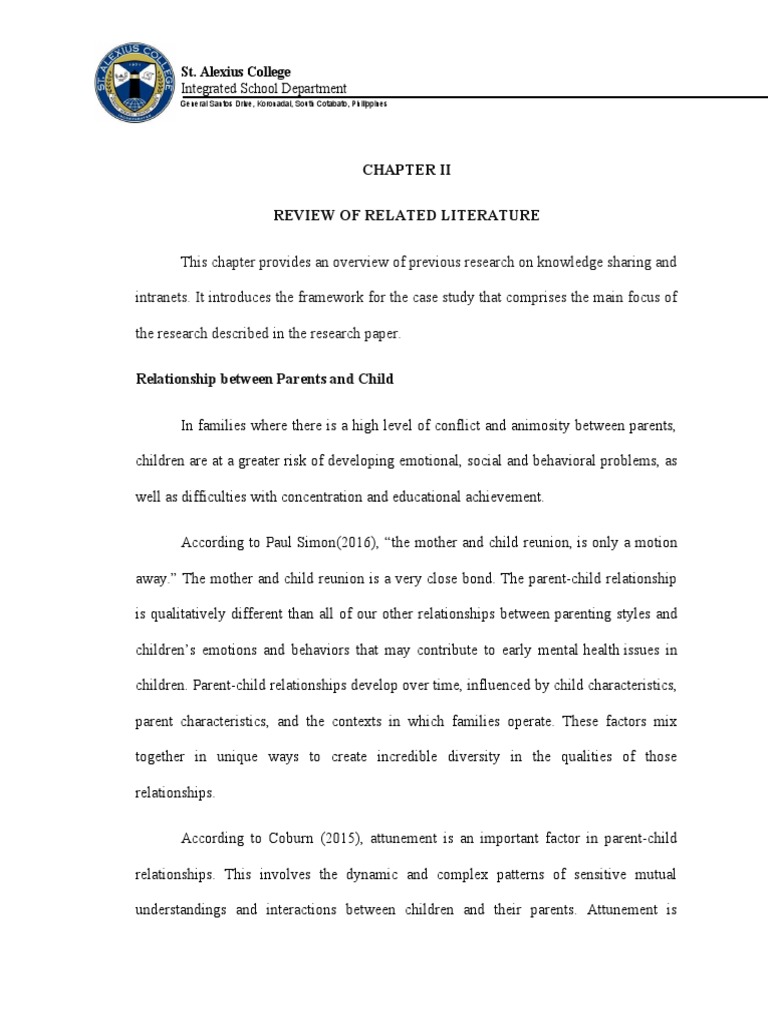 ST. ALEXIUS COLLEGE

St. Alexius College
Integrated School Department
General Santos Drive, Koronadal, South Cotabato, Philippines

CHAPTER II

REVIEW OF RELATED LITERATURE

This chapter provides an overview of previous research on knowledge sharing and intranets. It introduces the framework for the case study that comprises the main focus of the research described in the research paper.

Relationship between Parents and Child

In families where there is a high level of conflict and animosity between parents, children are at a greater risk of developing emotional, social and behavioral problems, as well as difficulties with concentration and educational achievement.

According to Paul Simon(2016), "the mother and child reunion, is only a motion away." The mother and child reunion is a very close bond. The parent-child relationship is qualitatively different than all of our other relationships between parenting styles and children's emotions and behaviors that may contribute to early mental health issues in children. Parent-child relationships develop over time, influenced by child characteristics, parent characteristics, and the contexts in which families operate. These factors mix together in unique ways to create incredible diversity in the qualities of those relationships.

According to Coburn (2015), attunement is an important factor in parent-child relationships. This involves the dynamic and complex patterns of sensitive mutual understandings and interactions between children and their parents. Attunement is